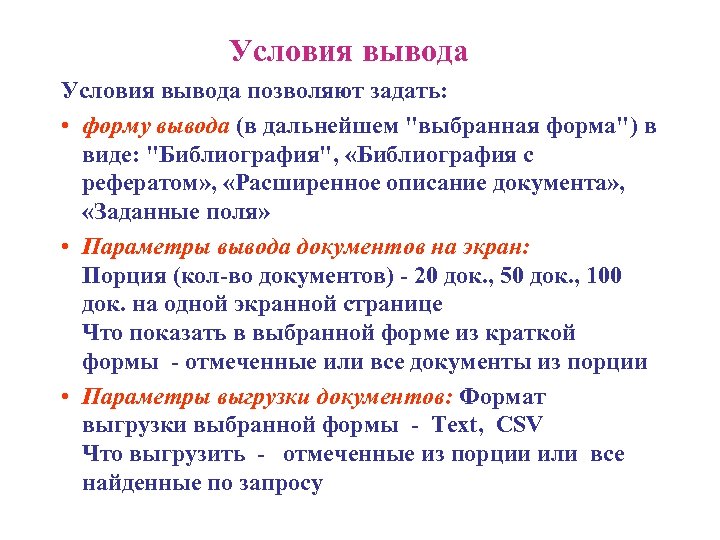 Условия вывода

Условия вывода позволяют задать:

• форму вывода (в дальнейшем "выбранная форма") в виде: "Библиография", «Библиография с рефератом», «Расширенное описание документа», «Заданные поля»

• Параметры вывода документов на экран: Порция (кол-во документов) - 20 док., 50 док., 100 док. на одной экранной странице
Что показать в выбранной форме из краткой формы - отмеченные или все документы из порции

• Параметры выгрузки документов: Формат выгрузки выбранной формы - Text, CSV
Что выгрузить - отмеченные из порции или все найденные по запросу